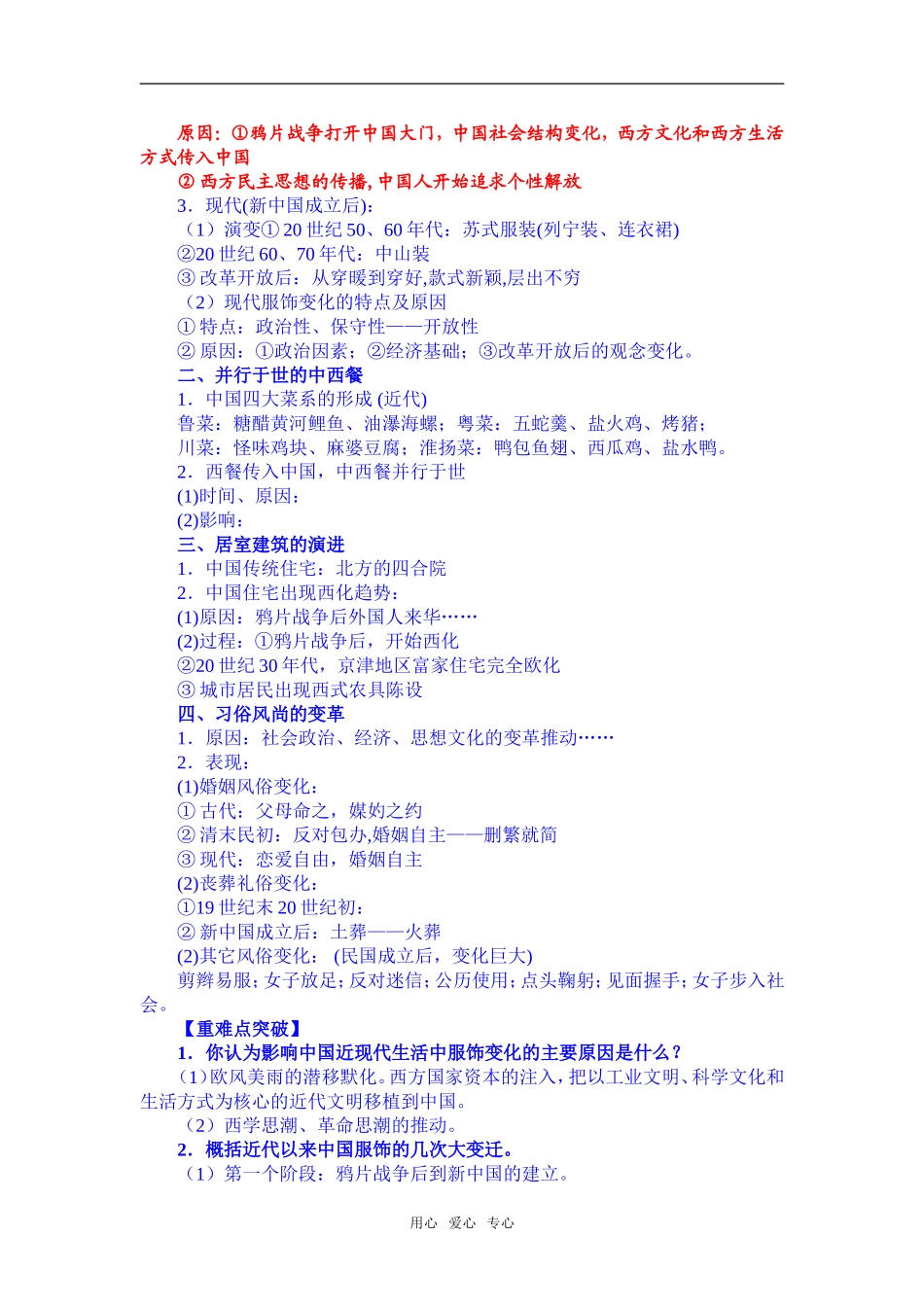 原因：①鸦片战争打开中国大门，中国社会结构变化，西方文化和西方生活方式传入中国

② 西方民主思想的传播, 中国人开始追求个性解放

3．现代(新中国成立后)：

（1）演变① 20 世纪 50、60 年代：苏式服装(列宁装、连衣裙)

②20 世纪 60、70 年代：中山装

③ 改革开放后：从穿暖到穿好,款式新颖,层出不穷

（2）现代服饰变化的特点及原因

① 特点：政治性、保守性——开放性

② 原因：①政治因素；②经济基础；③改革开放后的观念变化。

二、并行于世的中西餐

1．中国四大菜系的形成 (近代)

鲁菜：糖醋黄河鲤鱼、油瀑海螺；粤菜：五蛇羹、盐火鸡、烤猪；

川菜：怪味鸡块、麻婆豆腐；淮扬菜：鸭包鱼翅、西瓜鸡、盐水鸭。

2．西餐传入中国，中西餐并行于世

(1)时间、原因：

(2)影响：

三、居室建筑的演进

1．中国传统住宅：北方的四合院

2．中国住宅出现西化趋势：

(1)原因：鸦片战争后外国人来华……

(2)过程：①鸦片战争后，开始西化

②20 世纪 30 年代，京津地区富家住宅完全欧化

③ 城市居民出现西式农具陈设

四、习俗风尚的变革

1．原因：社会政治、经济、思想文化的变革推动……

2．表现：

(1)婚姻风俗变化：

① 古代：父母命之，媒妁之约

② 清末民初：反对包办,婚姻自主——删繁就简

③ 现代：恋爱自由，婚姻自主

(2)丧葬礼俗变化：

①19 世纪末 20 世纪初：

② 新中国成立后：土葬——火葬

(2)其它风俗变化： (民国成立后，变化巨大)

剪辫易服；女子放足；反对迷信；公历使用；点头鞠躬；见面握手；女子步入社会。

【重难点突破】

1．你认为影响中国近现代生活中服饰变化的主要原因是什么？

（1）欧风美雨的潜移默化。西方国家资本的注入，把以工业文明、科学文化和生活方式为核心的近代文明移植到中国。

（2）西学思潮、革命思潮的推动。

2．概括近代以来中国服饰的几次大变迁。

（1）第一个阶段：鸦片战争后到新中国的建立。

用心 爱心 专心